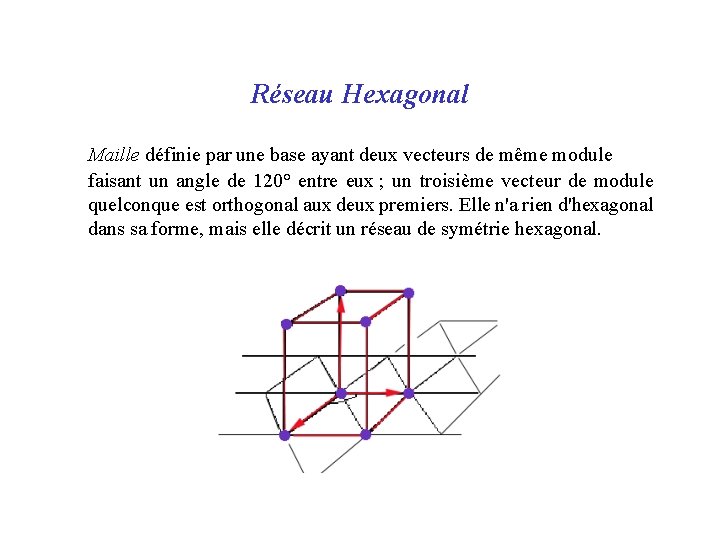 Réseau Hexagonal

Maille définie par une base ayant deux vecteurs de même module faisant un angle de 120° entre eux ; un troisième vecteur de module quelconque est orthogonal aux deux premiers. Elle n'a rien d'hexagonal dans sa forme, mais elle décrit un réseau de symétrie hexagonal.